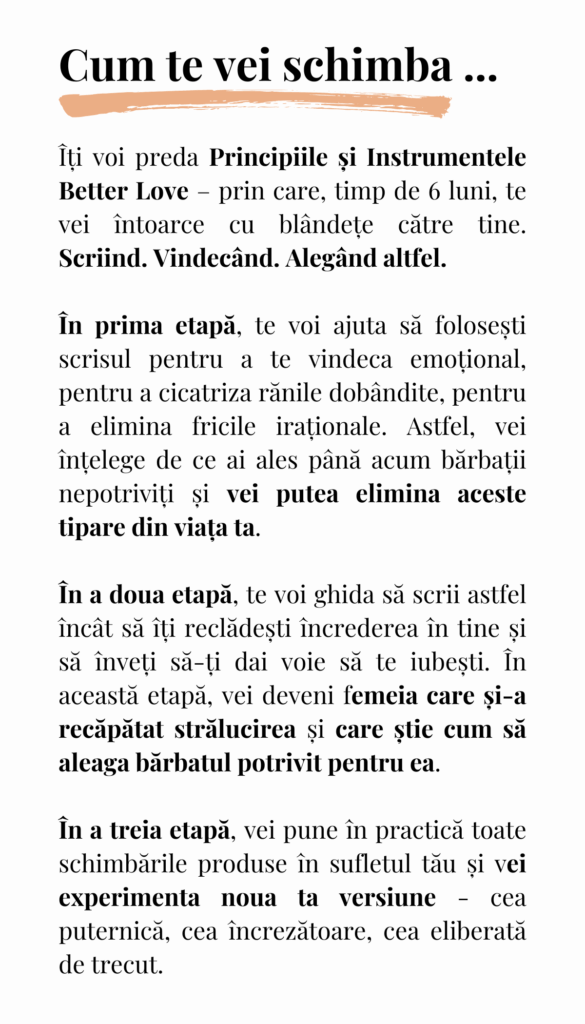 Cum te vei schimba ...

Îți voi preda Principiile și Instrumentele Better Love – prin care, timp de 6 luni, te vei întoarce cu blândețe către tine. Scriind. Vindecând. Alegând altfel.

În prima etapă, te voi ajuta să folosești scrisul pentru a te vindeca emoțional, pentru a cicatriza rănile dobândite, pentru a elimina fricile iraționale. Astfel, vei înțelege de ce ai ales până acum bărbații nepotriviți și vei putea elimina aceste tipare din viața ta.

În a doua etapă, te voi ghida să scrii astfel încât să îți reclădești încrederea în tine și să înveți să-ți dai voie să te iubești. În această etapă, vei deveni femeia care și-a recăpătat strălucirea și care știe cum să aleaga bărbatul potrivit pentru ea.

În a treia etapă, vei pune în practică toate schimbările produse în sufletul tău și vei experimenta noua ta versiune - cea puternică, cea încrezătoare, cea eliberată de trecut.